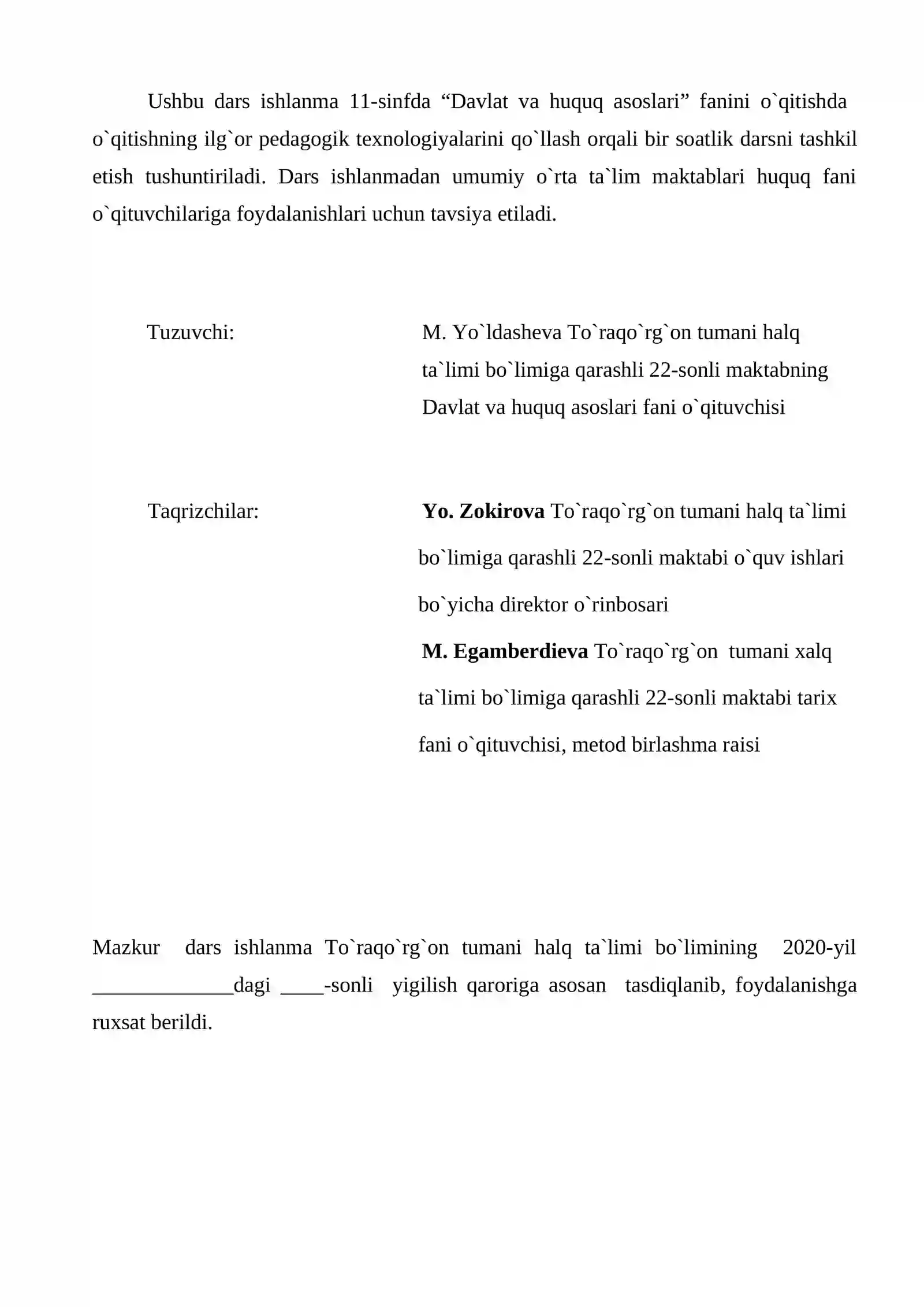 Ushbu dars ishlanma 11-sinfda "Davlat va huquq asoslari" fanini o`qitishda o`qitishning ilg`or pedagogik texnologiyalarini qo`llash orqali bir soatlik darsni tashkil etish tushuntiriladi. Dars ishlanmadan umumiy o`rta ta`lim maktablari huquq fani o`qituvchilariga foydalanishlari uchun tavsiya etiladi.

Tuzuvchi:

M. Yo`ldasheva To`raqo`rg`on tumani halq ta`limi bo`limiga qarashli 22-sonli maktabning Davlat va huquq asoslari fani o`qituvchisi

Taqrizchilar:

Yo. Zokirova To`raqo`rg`on tumani halq ta`limi bo`limiga qarashli 22-sonli maktabi o`quv ishlari bo`yicha direktor o`rinbosari

M. Egamberdieva To`raqo`rg`on tumani xalq ta`limi bo`limiga qarashli 22-sonli maktabi tarix fani o`qituvchisi, metod birlashma raisi

Mazkur dars ishlanma To`raqo`rg`on tumani halq ta`limi bo`limining 2020-yil ____dagi ____-sonli yigilish qaroriga asosan tasdiqlanib, foydalanishga ruxsat berildi.